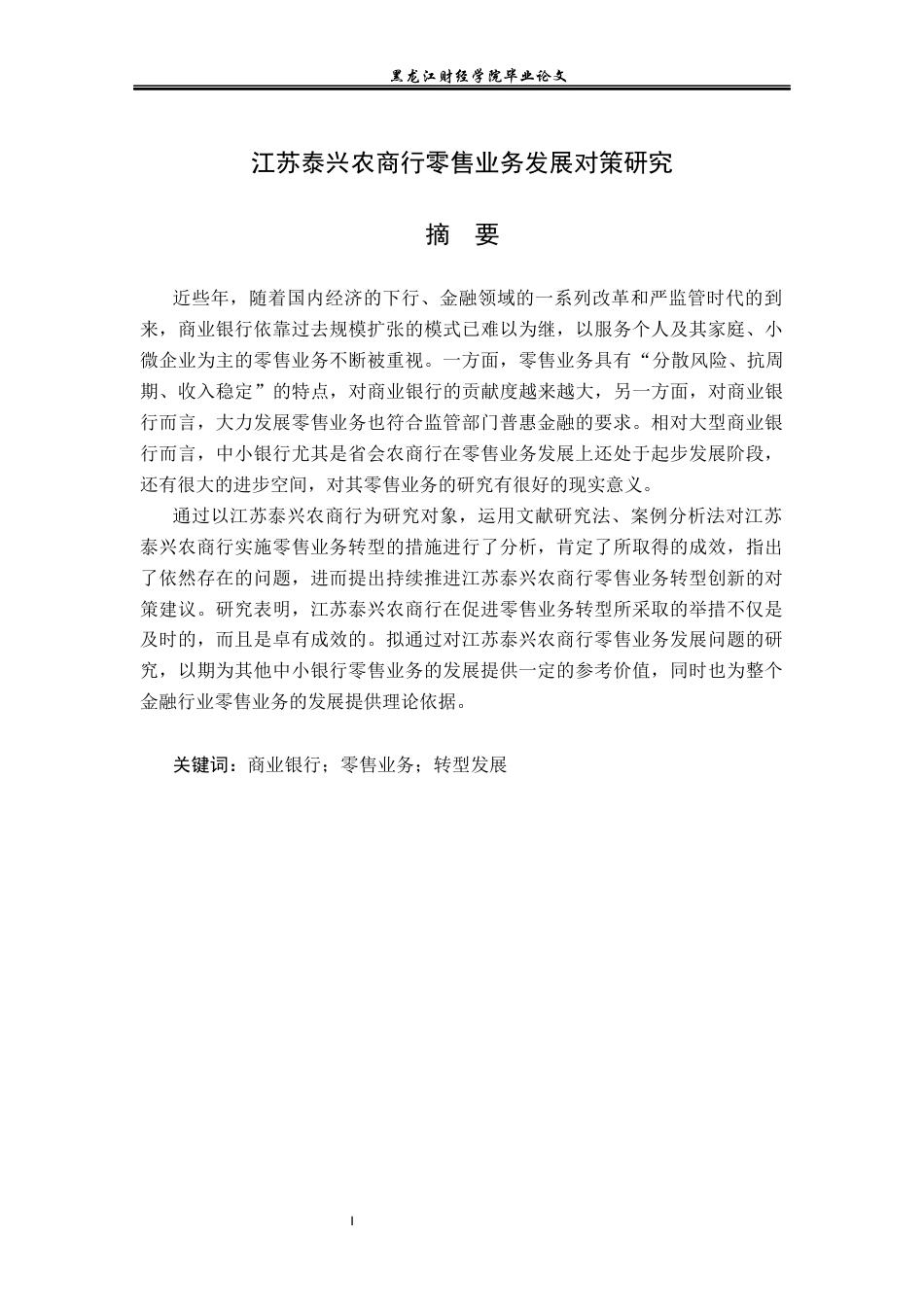 黑龙江财经学院毕业论文

江苏泰兴农商行零售业务发展对策研究

摘　要

近些年，随着国内经济的下行、金融领域的一系列改革和严监管时代的到来，商业银行依靠过去规模扩张的模式已难以为继，以服务个人及其家庭、小微企业为主的零售业务不断被重视。一方面，零售业务具有“分散风险、抗周期、收入稳定”的特点，对商业银行的贡献度越来越大，另一方面，对商业银行而言，大力发展零售业务也符合监管部门普惠金融的要求。相对大型商业银行而言，中小银行尤其是省会农商行在零售业务发展上还处于起步发展阶段，还有很大的进步空间，对其零售业务的研究有很好的现实意义。

通过以江苏泰兴农商行为研究对象，运用文献研究法、案例分析法对江苏泰兴农商行实施零售业务转型的措施进行了分析，肯定了所取得的成效，指出了依然存在的问题，进而提出持续推进江苏泰兴农商行零售业务转型创新的对策建议。研究表明，江苏泰兴农商行在促进零售业务转型所采取的举措不仅是及时的，而且是卓有成效的。拟通过对江苏泰兴农商行零售业务发展问题的研究，以期为其他中小银行零售业务的发展提供一定的参考价值，同时也为整个金融行业零售业务的发展提供理论依据。

关键词：商业银行；零售业务；转型发展

I